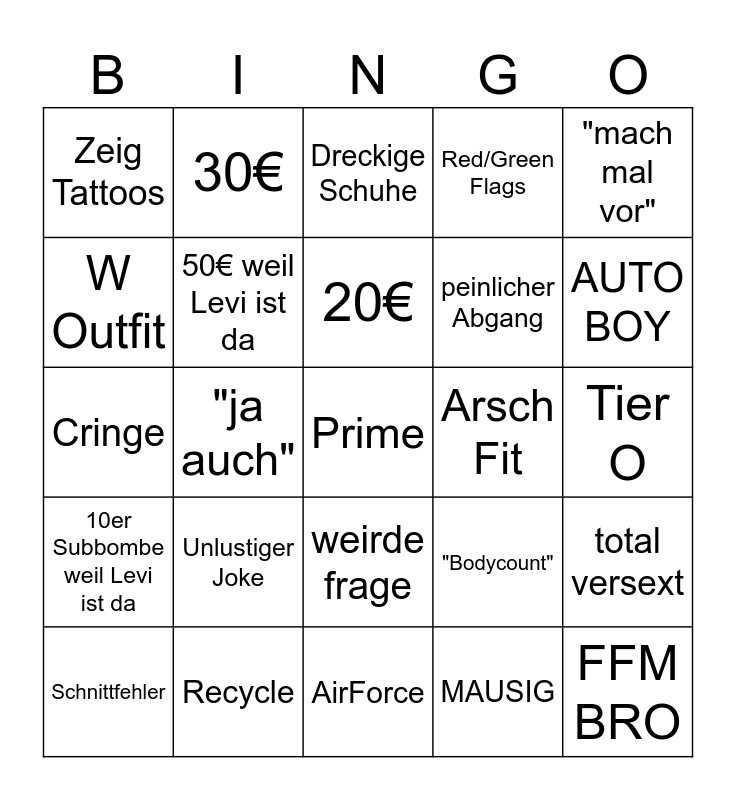 | B | I | N | G | O |
|---|---|---|---|---|
| Zeig Tattoos | 30€ | Dreckige Schuhe | Red/Green Flags | "mach mal vor" |
| W Outfit | 50€ weil Levi ist da | 20€ | peinlicher Abgang | AUTO BOY |
| Cringe | "ja auch" | Prime | Arsch Fit | Tier O |
| 10er Subbombe weil Levi ist da | Unlustiger Joke | weirde frage | "Bodycount" | total versext |
| Schnittfehler | Recycle | AirForce | MAUSIG | FFM BRO |